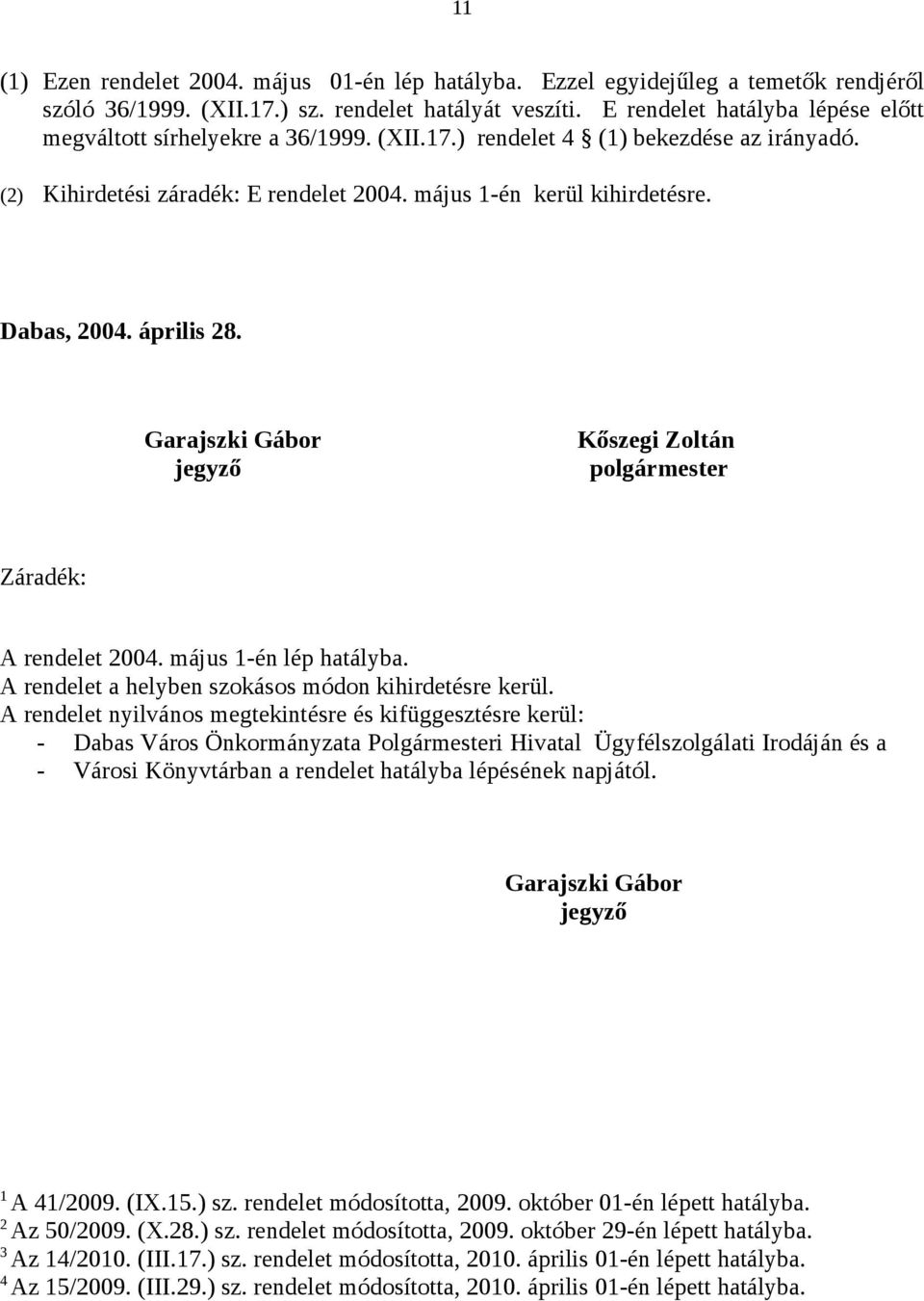 11

(1) Ezen rendelet 2004. május 01-én lép hatályba. Ezzel egyidejűleg a temetők rendjéről szóló 36/1999. (XII.17.) sz. rendelet hatályát veszíti. E rendelet hatályba lépése előtt megváltott sírhelyekre a 36/1999. (XII.17.) rendelet 4 § (1) bekezdése az irányadó.

(2) Kihirdetési záradék: E rendelet 2004. május 1-én kerül kihirdetésre.

Dabas, 2004. április 28.

Garajszki Gábor
jegyző

Kőszegi Zoltán
polgármester

Záradék:

A rendelet 2004. május 1-én lép hatályba.
A rendelet a helyben szokásos módon kihirdetésre kerül.
A rendelet nyilvános megtekintésre és kifüggesztésre kerül:
- Dabas Város Önkormányzata Polgármesteri Hivatal Ügyfélszolgálati Irodáján és a
- Városi Könyvtárban a rendelet hatályba lépésének napjától.

Garajszki Gábor
jegyző

$^1$ A 41/2009. (IX.15.) sz. rendelet módosította, 2009. október 01-én lépett hatályba.
$^2$ Az 50/2009. (X.28.) sz. rendelet módosította, 2009. október 29-én lépett hatályba.
$^3$ Az 14/2010. (III.17.) sz. rendelet módosította, 2010. április 01-én lépett hatályba.
$^4$ Az 15/2009. (III.29.) sz. rendelet módosította, 2010. április 01-én lépett hatályba.